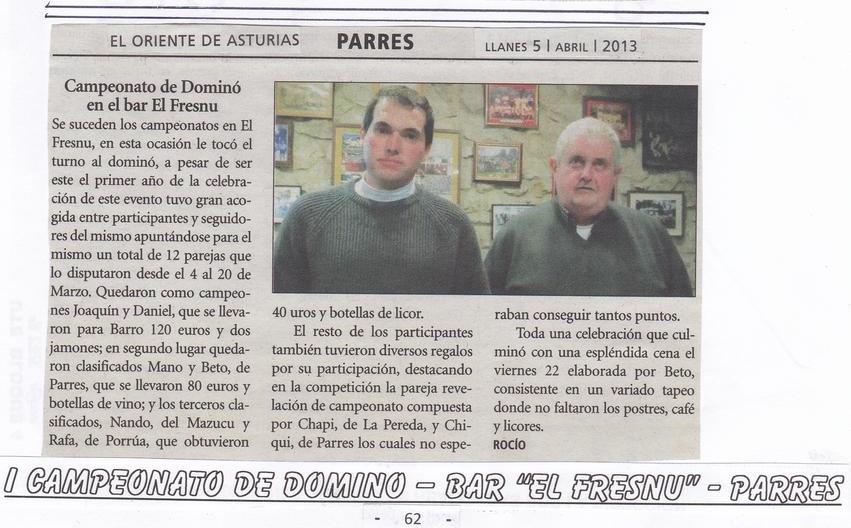 EL ORIENTE DE ASTURIAS PARRES LLANES 5 | ABRIL | 2013

Campeonato de Dominó en el bar El Fresnu

Se suceden los campeonatos en El Fresnu, en esta ocasión le tocó el turno al dominó, a pesar de ser este el primer año de la celebración de este evento tuvo gran acogida entre participantes y seguidores del mismo apuntándose para el mismo un total de 12 parejas que lo disputaron desde el 4 al 20 de Marzo. Quedaron como campeones Joaquín y Daniel, que se llevaron para Barro 120 euros y dos jamones; en segundo lugar quedaron clasificados Mano y Beto, de Parres, que se llevaron 80 euros y botellas de vino; y los terceros clasificados, Nando, del Mazucu y Rafa, de Porrúa, que obtuvieron 40 uros y botellas de licor.

El resto de los participantes también tuvieron diversos regalos por su participación, destacando en la competición la pareja revelación de campeonato compuesta por Chapi, de La Pereda, y Chiqui, de Parres los cuales no esperaban conseguir tantos puntos.

Toda una celebración que culminó con una espléndida cena el viernes 22 elaborada por Beto, consistente en un variado tapeo donde no faltaron los postres, café y licores.

ROCÍO

I CAMPEONATO DE DOMINO – BAR "EL FRESNU" – PARRES

- 62 -